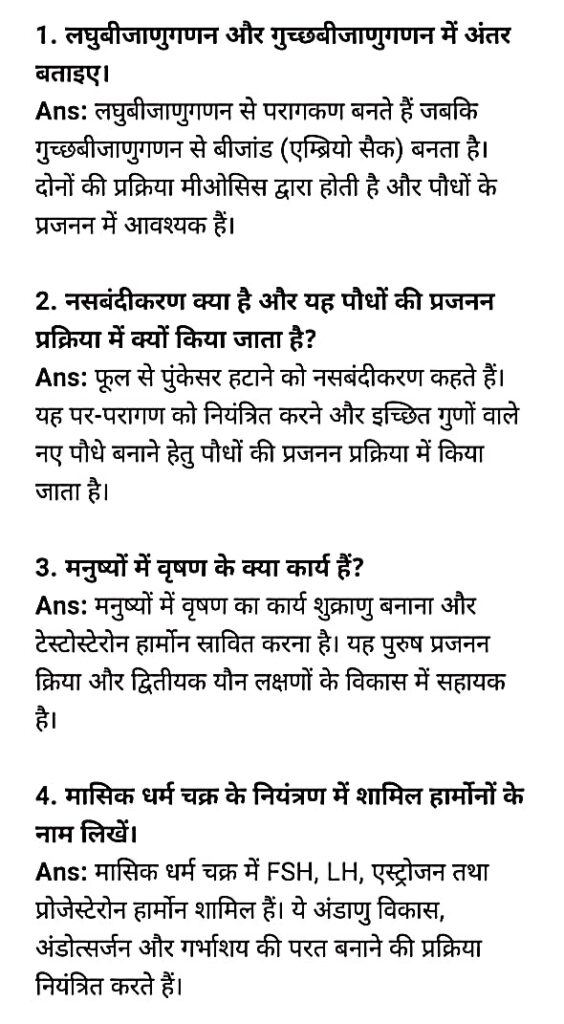 1. लघुबीजाणुगणन और गुच्छबीजाणुगणन में अंतर बताइए।
Ans: लघुबीजाणुगणन से परागकण बनते हैं जबकि गुच्छबीजाणुगणन से बीजांड (एम्ब्रियो सैक) बनता है। दोनों की प्रक्रिया मीओसिस द्वारा होती है और पौधों के प्रजनन में आवश्यक हैं।

2. नसबंदीकरण क्या है और यह पौधों की प्रजनन प्रक्रिया में क्यों किया जाता है?
Ans: फूल से पुंकेसर हटाने को नसबंदीकरण कहते हैं। यह पर-परागण को नियंत्रित करने और इच्छित गुणों वाले नए पौधे बनाने हेतु पौधों की प्रजनन प्रक्रिया में किया जाता है।

3. मनुष्यों में वृषण के क्या कार्य हैं?
Ans: मनुष्यों में वृषण का कार्य शुक्राणु बनाना और टेस्टोस्टेरोन हार्मोन स्रावित करना है। यह पुरुष प्रजनन क्रिया और द्वितीयक यौन लक्षणों के विकास में सहायक है।

4. मासिक धर्म चक्र के नियंत्रण में शामिल हार्मोनों के नाम लिखें।
Ans: मासिक धर्म चक्र में FSH, LH, एस्ट्रोजन तथा प्रोजेस्टेरोन हार्मोन शामिल हैं। ये अंडाणु विकास, अंडोत्सर्जन और गर्भाशय की परत बनाने की प्रक्रिया नियंत्रित करते हैं।